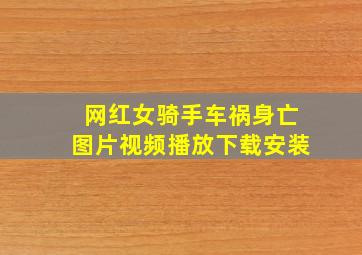 网红女骑手车祸身亡
图片视频播放下载安装